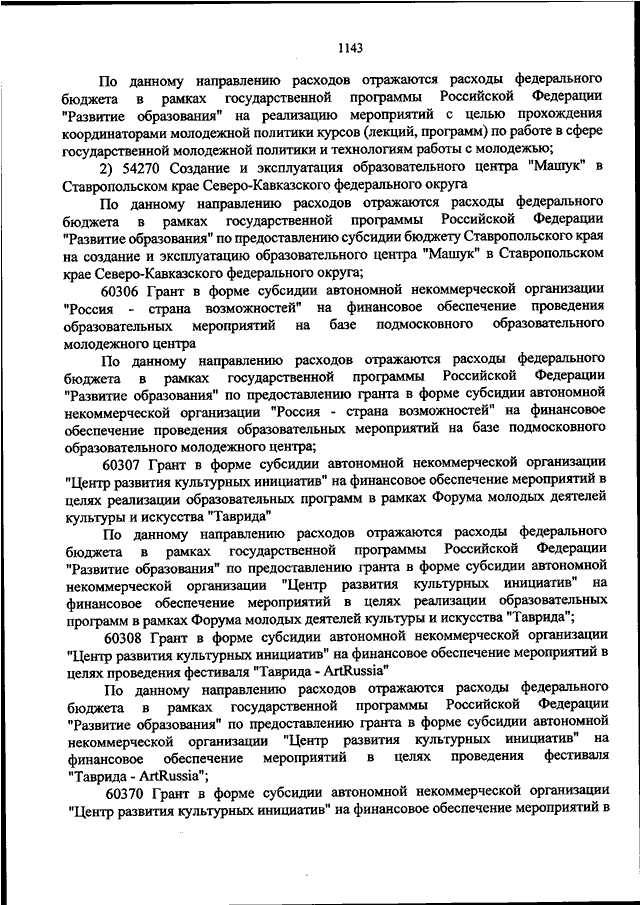 1143

По данному направлению расходов отражаются расходы федерального бюджета в рамках государственной программы Российской Федерации "Развитие образования" на реализацию мероприятий с целью прохождения координаторами молодежной политики курсов (лекций, программ) по работе в сфере государственной молодежной политики и технологиям работы с молодежью;

2) 54270 Создание и эксплуатация образовательного центра "Машук" в Ставропольском крае Северо-Кавказского федерального округа

По данному направлению расходов отражаются расходы федерального бюджета в рамках государственной программы Российской Федерации "Развитие образования" по предоставлению субсидии бюджету Ставропольского края на создание и эксплуатацию образовательного центра "Машук" в Ставропольском крае Северо-Кавказского федерального округа;

60306 Грант в форме субсидии автономной некоммерческой организации "Россия - страна возможностей" на финансовое обеспечение проведения образовательных мероприятий на базе подмосковного образовательного молодежного центра

По данному направлению расходов отражаются расходы федерального бюджета в рамках государственной программы Российской Федерации "Развитие образования" по предоставлению гранта в форме субсидии автономной некоммерческой организации "Россия - страна возможностей" на финансовое обеспечение проведения образовательных мероприятий на базе подмосковного образовательного молодежного центра;

60307 Грант в форме субсидии автономной некоммерческой организации "Центр развития культурных инициатив" на финансовое обеспечение мероприятий в целях реализации образовательных программ в рамках Форума молодых деятелей культуры и искусства "Таврида"

По данному направлению расходов отражаются расходы федерального бюджета в рамках государственной программы Российской Федерации "Развитие образования" по предоставлению гранта в форме субсидии автономной некоммерческой организации "Центр развития культурных инициатив" на финансовое обеспечение мероприятий в целях реализации образовательных программ в рамках Форума молодых деятелей культуры и искусства "Таврида";

60308 Грант в форме субсидии автономной некоммерческой организации "Центр развития культурных инициатив" на финансовое обеспечение мероприятий в целях проведения фестиваля "Таврида - ArtRussia"

По данному направлению расходов отражаются расходы федерального бюджета в рамках государственной программы Российской Федерации "Развитие образования" по предоставлению гранта в форме субсидии автономной некоммерческой организации "Центр развития культурных инициатив" на финансовое обеспечение мероприятий в целях проведения фестиваля "Таврида - ArtRussia";

60370 Грант в форме субсидии автономной некоммерческой организации "Центр развития культурных инициатив" на финансовое обеспечение мероприятий в